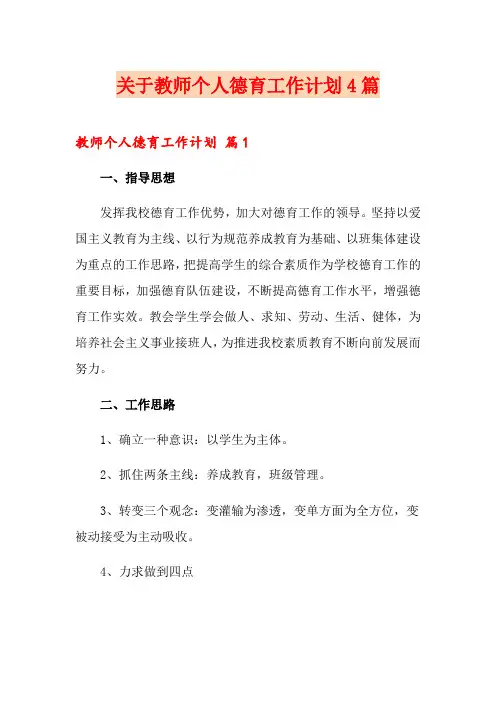 关于教师个人德育工作计划4篇

教师个人德育工作计划 篇1

一、指导思想

发挥我校德育工作优势，加大对德育工作的领导。坚持以爱国主义教育为主线、以行为规范养成教育为基础、以班集体建设为重点的工作思路，把提高学生的综合素质作为学校德育工作的重要目标，加强德育队伍建设，不断提高德育工作水平，增强德育工作实效。教会学生学会做人、求知、劳动、生活、健体，为培养社会主义事业接班人，为推进我校素质教育不断向前发展而努力。

二、工作思路

1、确立一种意识：以学生为主体。

2、抓住两条主线：养成教育，班级管理。

3、转变三个观念：变灌输为渗透，变单方面为全方位，变被动接受为主动吸收。

4、力求做到四点